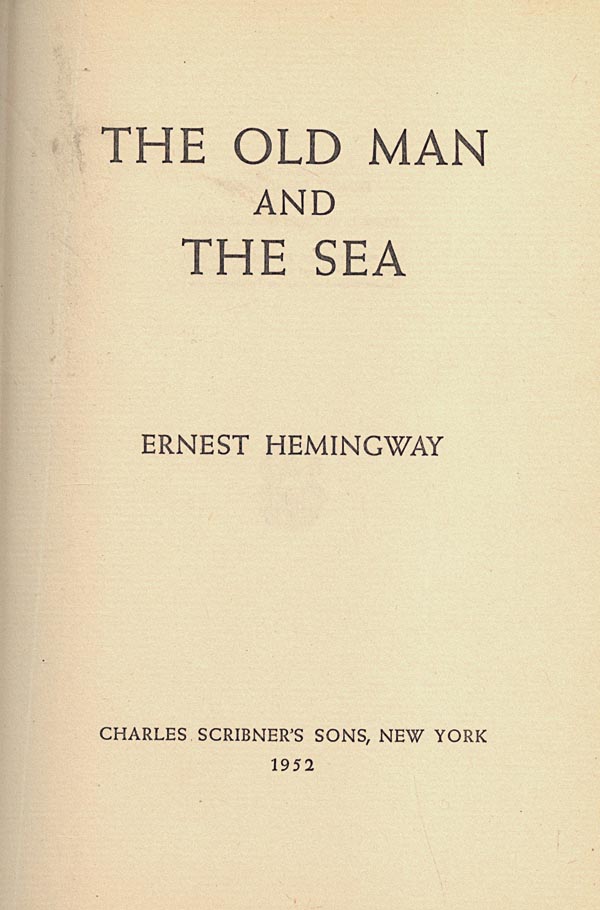 THE OLD MAN
AND
THE SEA

ERNEST HEMINGWAY

CHARLES SCRIBNER'S SONS, NEW YORK
1952